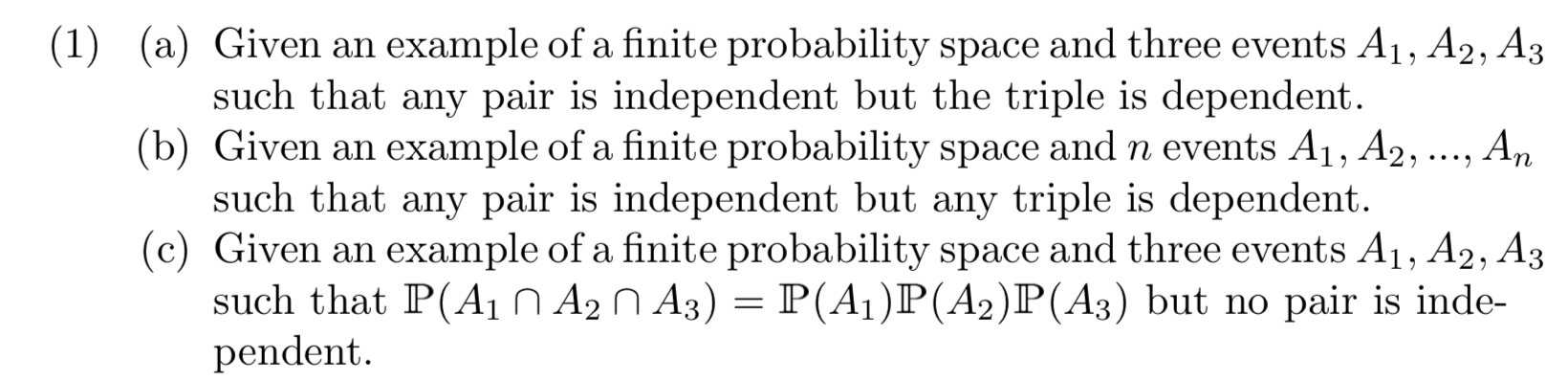 (1) (a) Given an example of a finite probability space and three events $A_1, A_2, A_3$ such that any pair is independent but the triple is dependent.
(b) Given an example of a finite probability space and $n$ events $A_1, A_2, ..., A_n$ such that any pair is independent but any triple is dependent.
(c) Given an example of a finite probability space and three events $A_1, A_2, A_3$ such that $\mathbb{P}(A_1 \cap A_2 \cap A_3) = \mathbb{P}(A_1)\mathbb{P}(A_2)\mathbb{P}(A_3)$ but no pair is independent.